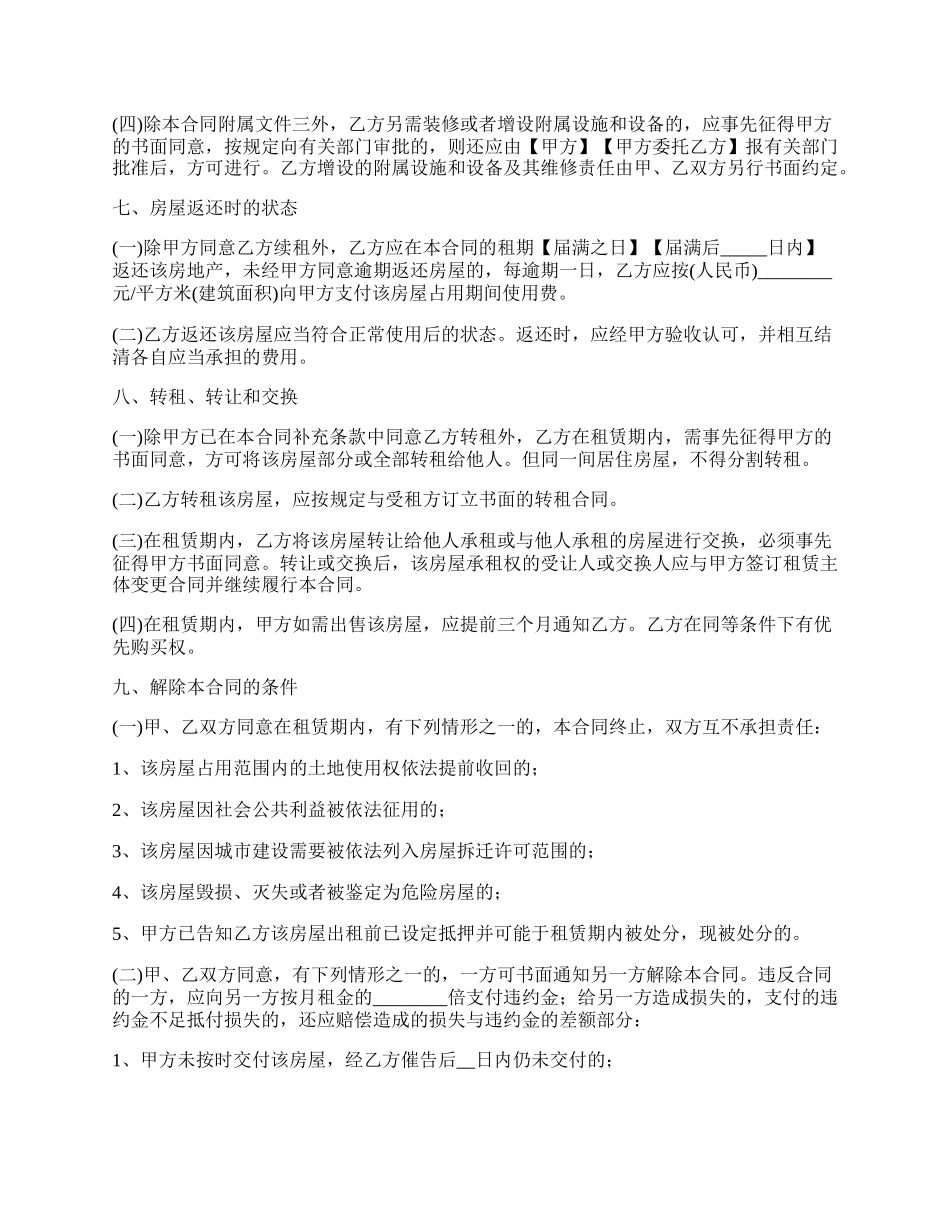 (四)除本合同附属文件三外，乙方另需装修或者增设附属设施和设备的，应事先征得甲方的书面同意，按规定向有关部门审批的，则还应由【甲方】【甲方委托乙方】报有关部门批准后，方可进行。乙方增设的附属设施和设备及其维修责任由甲、乙双方另行书面约定。

七、房屋返还时的状态

(一)除甲方同意乙方续租外，乙方应在本合同的租期【届满之日】【届满后_____日内】返还该房地产，未经甲方同意逾期返还房屋的，每逾期一日，乙方应按(人民币)________元/平方米(建筑面积)向甲方支付该房屋占用期间使用费。

(二)乙方返还该房屋应当符合正常使用后的状态。返还时，应经甲方验收认可，并相互结清各自应当承担的费用。

八、转租、转让和交换

(一)除甲方已在本合同补充条款中同意乙方转租外，乙方在租赁期内，需事先征得甲方的书面同意，方可将该房屋部分或全部转租给他人。但同一间居住房屋，不得分割转租。

(二)乙方转租该房屋，应按规定与受租方订立书面的转租合同。

(三)在租赁期内，乙方将该房屋转让给他人承租或与他人承租的房屋进行交换，必须事先征得甲方书面同意。转让或交换后，该房屋承租权的受让人或交换人应与甲方签订租赁主体变更合同并继续履行本合同。

(四)在租赁期内，甲方如需出售该房屋，应提前三个月通知乙方。乙方在同等条件下有优先购买权。

九、解除本合同的条件

(一)甲、乙双方同意在租赁期内，有下列情形之一的，本合同终止，双方互不承担责任：

1、该房屋占用范围内的土地使用权依法提前收回的；

2、该房屋因社会公共利益被依法征用的；

3、该房屋因城市建设需要被依法列入房屋拆迁许可范围的；

4、该房屋毁损、灭失或者被鉴定为危险房屋的；

5、甲方已告知乙方该房屋出租前已设定抵押并可能于租赁期内被处分，现被处分的。

(二)甲、乙双方同意，有下列情形之一的，一方可书面通知另一方解除本合同。违反合同的一方，应向另一方按月租金的________倍支付违约金；给另一方造成损失的，支付的违约金不足抵付损失的，还应赔偿造成的损失与违约金的差额部分：

1、甲方未按时交付该房屋，经乙方催告后__日内仍未交付的；